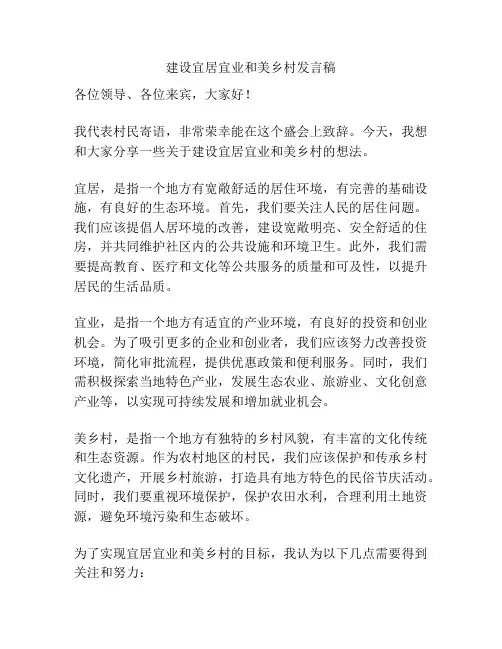 建设宜居宜业和美乡村发言稿

各位领导、各位来宾，大家好！

我代表村民寄语，非常荣幸能在这个盛会上致辞。今天，我想和大家分享一些关于建设宜居宜业和美乡村的想法。

宜居，是指一个地方有宽敞舒适的居住环境，有完善的基础设施，有良好的生态环境。首先，我们要关注人民的居住问题。我们应该提倡人居环境的改善，建设宽敞明亮、安全舒适的住房，并共同维护社区内的公共设施和环境卫生。此外，我们需要提高教育、医疗和文化等公共服务的质量和可及性，以提升居民的生活品质。

宜业，是指一个地方有适宜的产业环境，有良好的投资和创业机会。为了吸引更多的企业和创业者，我们应该努力改善投资环境，简化审批流程，提供优惠政策和便利服务。同时，我们需积极探索当地特色产业，发展生态农业、旅游业、文化创意产业等，以实现可持续发展和增加就业机会。

美乡村，是指一个地方有独特的乡村风貌，有丰富的文化传统和生态资源。作为农村地区的村民，我们应该保护和传承乡村文化遗产，开展乡村旅游，打造具有地方特色的民俗节庆活动。同时，我们要重视环境保护，保护农田水利，合理利用土地资源，避免环境污染和生态破坏。

为了实现宜居宜业和美乡村的目标，我认为以下几点需要得到关注和努力：